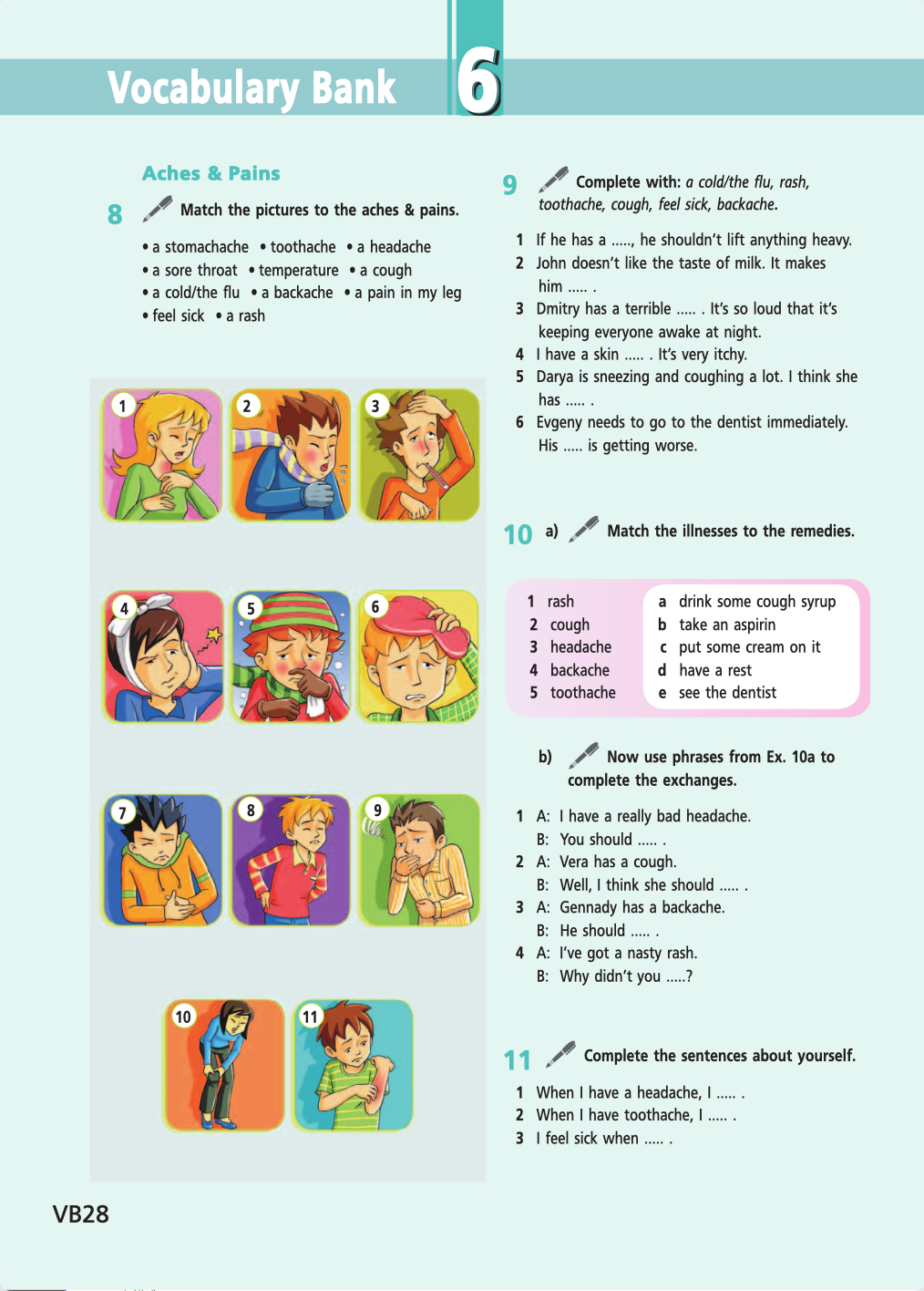 Vocabulary Bank 6

Aches & Pains

8 Match the pictures to the aches & pains.

• a stomachache • toothache • a headache
• a sore throat • temperature • a cough
• a cold/the flu • a backache • a pain in my leg
• feel sick • a rash

1 2 3 4 5 6 7 8 9 10 11

9 Complete with: a cold/the flu, rash, toothache, cough, feel sick, backache.

1 If he has a ....., he shouldn't lift anything heavy.
2 John doesn't like the taste of milk. It makes him ..... .
3 Dmitry has a terrible ..... . It's so loud that it's keeping everyone awake at night.
4 I have a skin ..... . It's very itchy.
5 Darya is sneezing and coughing a lot. I think she has ..... .
6 Evgeny needs to go to the dentist immediately. His ..... is getting worse.

10 a) Match the illnesses to the remedies.

1 rash
2 cough
3 headache
4 backache
5 toothache

a drink some cough syrup
b take an aspirin
c put some cream on it
d have a rest
e see the dentist

b) Now use phrases from Ex. 10a to complete the exchanges.

1 A: I have a really bad headache.
B: You should ..... .
2 A: Vera has a cough.
B: Well, I think she should ..... .
3 A: Gennady has a backache.
B: He should ..... .
4 A: I've got a nasty rash.
B: Why didn't you .....?

11 Complete the sentences about yourself.

1 When I have a headache, I ..... .
2 When I have toothache, I ..... .
3 I feel sick when ..... .

VB28